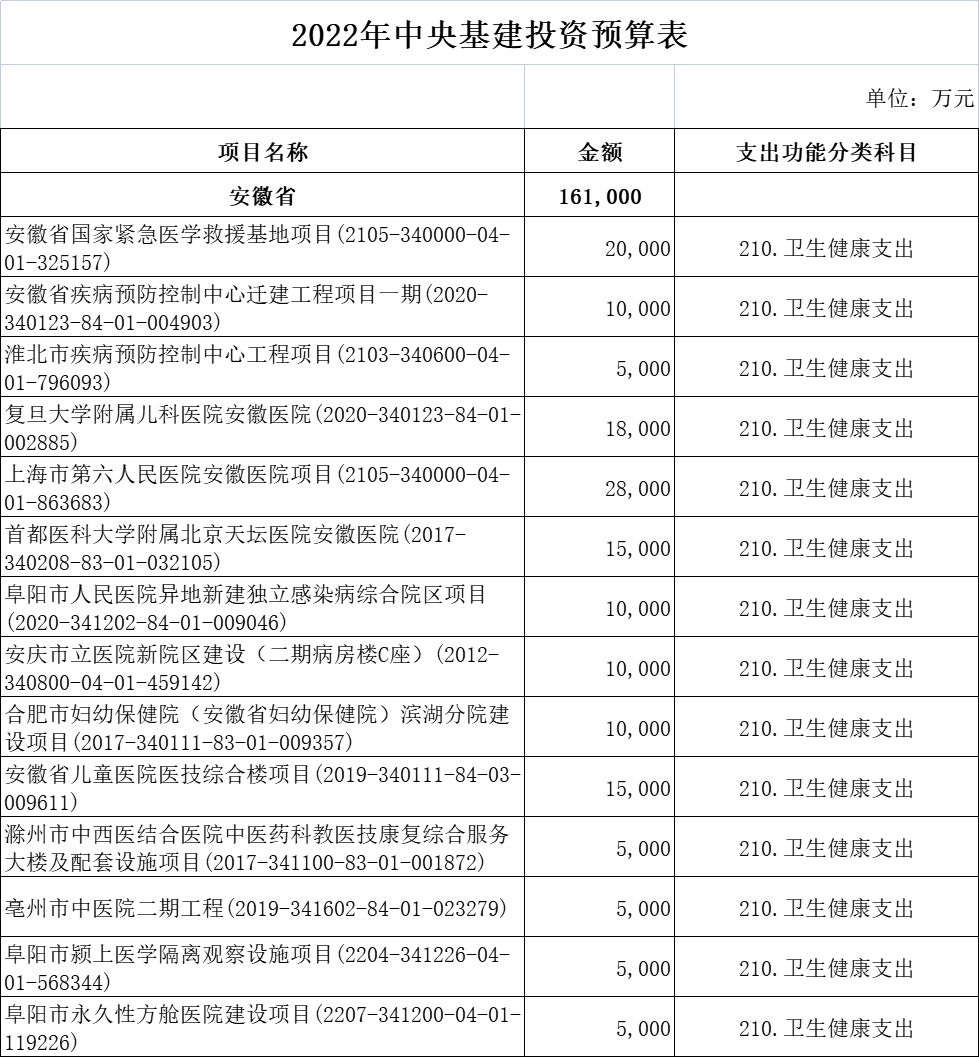 2022年中央基建投资预算表

单位：万元

| 项目名称 | 金额 | 支出功能分类科目 |
|---|---|---|
| 安徽省 | 161,000 | |
| 安徽省国家紧急医学救援基地项目(2105-340000-04-01-325157) | 20,000 | 210.卫生健康支出 |
| 安徽省疾病预防控制中心迁建工程项目一期(2020-340123-84-01-004903) | 10,000 | 210.卫生健康支出 |
| 淮北市疾病预防控制中心工程项目(2103-340600-04-01-796093) | 5,000 | 210.卫生健康支出 |
| 复旦大学附属儿科医院安徽医院(2020-340123-84-01-002885) | 18,000 | 210.卫生健康支出 |
| 上海市第六人民医院安徽医院项目(2105-340000-04-01-863683) | 28,000 | 210.卫生健康支出 |
| 首都医科大学附属北京天坛医院安徽医院(2017-340208-83-01-032105) | 15,000 | 210.卫生健康支出 |
| 阜阳市人民医院异地新建独立感染病综合院区项目(2020-341202-84-01-009046) | 10,000 | 210.卫生健康支出 |
| 安庆市立医院新院区建设（二期病房楼C座）(2012-340800-04-01-459142) | 10,000 | 210.卫生健康支出 |
| 合肥市妇幼保健院（安徽省妇幼保健院）滨湖分院建设项目(2017-340111-83-01-009357) | 10,000 | 210.卫生健康支出 |
| 安徽省儿童医院医技综合楼项目(2019-340111-84-03-009611) | 15,000 | 210.卫生健康支出 |
| 滁州市中西医结合医院中医药科教医技康复综合服务大楼及配套设施项目(2017-341100-83-01-001872) | 5,000 | 210.卫生健康支出 |
| 亳州市中医院二期工程(2019-341602-84-01-023279) | 5,000 | 210.卫生健康支出 |
| 阜阳市颍上医学隔离观察设施项目(2204-341226-04-01-568344) | 5,000 | 210.卫生健康支出 |
| 阜阳市永久性方舱医院建设项目(2207-341200-04-01-119226) | 5,000 | 210.卫生健康支出 |